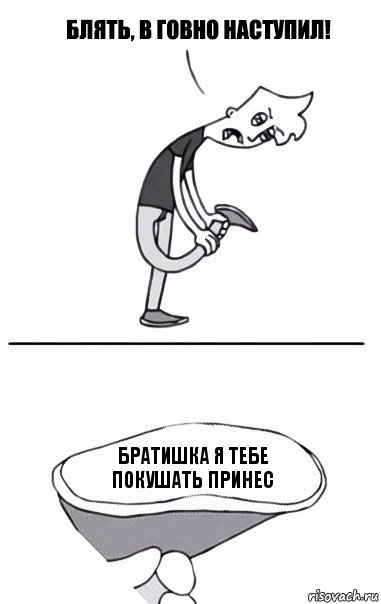 БЛЯТЬ, В ГОВНО НАСТУПИЛ!

БРАТИШКА Я ТЕБЕ ПОКУШАТЬ ПРИНЕС

risovach.ru